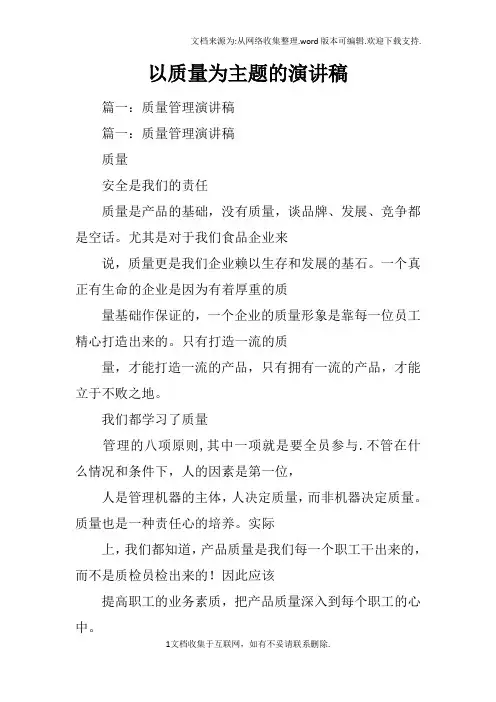 文档来源为:从网络收集整理.word版本可编辑.欢迎下载支持.

以质量为主题的演讲稿

篇一：质量管理演讲稿

篇一：质量管理演讲稿

质量

安全是我们的责任

质量是产品的基础，没有质量，谈品牌、发展、竞争都是空话。尤其是对于我们食品企业来

说，质量更是我们企业赖以生存和发展的基石。一个真正有生命的企业是因为有着厚重的质

量基础作保证的，一个企业的质量形象是靠每一位员工精心打造出来的。只有打造一流的质

量，才能打造一流的产品，只有拥有一流的产品，才能立于不败之地。

我们都学习了质量

管理的八项原则,其中一项就是要全员参与.不管在什么情况和条件下，人的因素是第一位，

人是管理机器的主体，人决定质量，而非机器决定质量。质量也是一种责任心的培养。实际

上，我们都知道，产品质量是我们每一个职工干出来的，而不是质检员检出来的！因此应该

提高职工的业务素质，把产品质量深入到每个职工的心中。

1文档收集于互联网，如有不妥请联系删除.